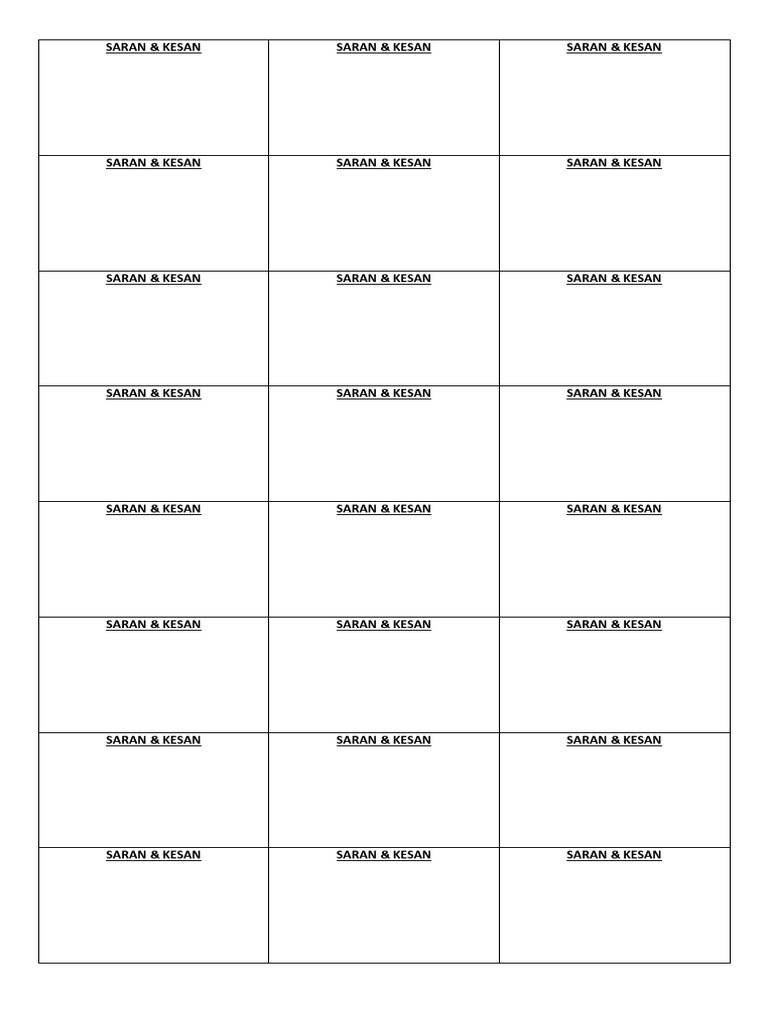 | SARAN & KESAN | SARAN & KESAN | SARAN & KESAN |
|---|---|---|
| SARAN & KESAN | SARAN & KESAN | SARAN & KESAN |
| SARAN & KESAN | SARAN & KESAN | SARAN & KESAN |
| SARAN & KESAN | SARAN & KESAN | SARAN & KESAN |
| SARAN & KESAN | SARAN & KESAN | SARAN & KESAN |
| SARAN & KESAN | SARAN & KESAN | SARAN & KESAN |
| SARAN & KESAN | SARAN & KESAN | SARAN & KESAN |
| SARAN & KESAN | SARAN & KESAN | SARAN & KESAN |